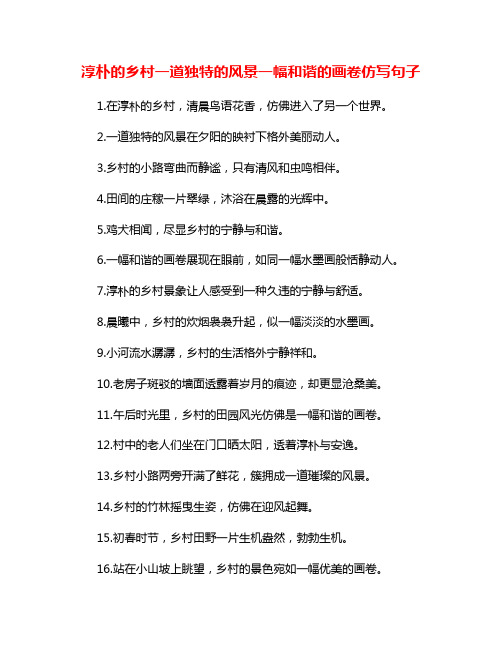 淳朴的乡村一道独特的风景一幅和谐的画卷仿写句子

1.在淳朴的乡村，清晨鸟语花香，仿佛进入了另一个世界。

2.一道独特的风景在夕阳的映衬下格外美丽动人。

3.乡村的小路弯曲而静谧，只有清风和虫鸣相伴。

4.田间的庄稼一片翠绿，沐浴在晨露的光辉中。

5.鸡犬相闻，尽显乡村的宁静与和谐。

6.一幅和谐的画卷展现在眼前，如同一幅水墨画般恬静动人。

7.淳朴的乡村景象让人感受到一种久违的宁静与舒适。

8.晨曦中，乡村的炊烟袅袅升起，似一幅淡淡的水墨画。

9.小河流水潺潺，乡村的生活格外宁静祥和。

10.老房子斑驳的墙面透露着岁月的痕迹，却更显沧桑美。

11.午后时光里，乡村的田园风光仿佛是一幅和谐的画卷。

12.村中的老人们坐在门口晒太阳，透着淳朴与安逸。

13.乡村小路两旁开满了鲜花，簇拥成一道璀璨的风景。

14.乡村的竹林摇曳生姿，仿佛在迎风起舞。

15.初春时节，乡村田野一片生机盎然，勃勃生机。

16.站在小山坡上眺望，乡村的景色宛如一幅优美的画卷。